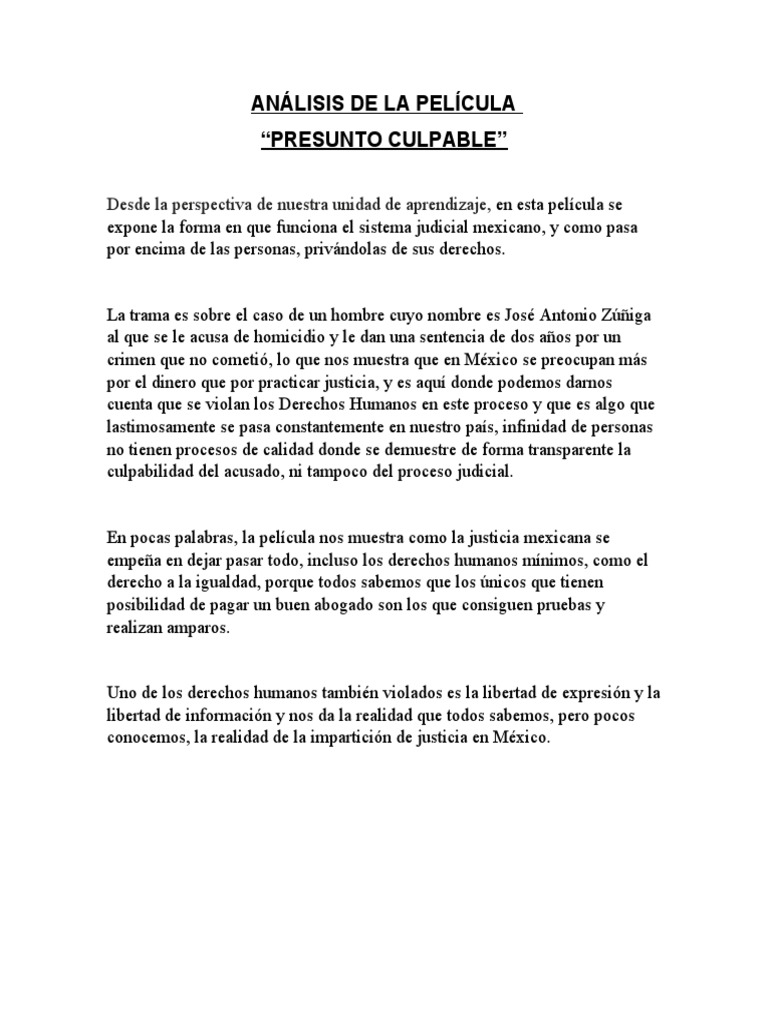 ANÁLISIS DE LA PELÍCULA
“PRESUNTO CULPABLE”

Desde la perspectiva de nuestra unidad de aprendizaje, en esta película se expone la forma en que funciona el sistema judicial mexicano, y como pasa por encima de las personas, privándolas de sus derechos.

La trama es sobre el caso de un hombre cuyo nombre es José Antonio Zúñiga al que se le acusa de homicidio y le dan una sentencia de dos años por un crimen que no cometió, lo que nos muestra que en México se preocupan más por el dinero que por practicar justicia, y es aquí donde podemos darnos cuenta que se violan los Derechos Humanos en este proceso y que es algo que lastimosamente se pasa constantemente en nuestro país, infinidad de personas no tienen procesos de calidad donde se demuestre de forma transparente la culpabilidad del acusado, ni tampoco del proceso judicial.

En pocas palabras, la película nos muestra como la justicia mexicana se empeña en dejar pasar todo, incluso los derechos humanos mínimos, como el derecho a la igualdad, porque todos sabemos que los únicos que tienen posibilidad de pagar un buen abogado son los que consiguen pruebas y realizan amparos.

Uno de los derechos humanos también violados es la libertad de expresión y la libertad de información y nos da la realidad que todos sabemos, pero pocos conocemos, la realidad de la impartición de justicia en México.